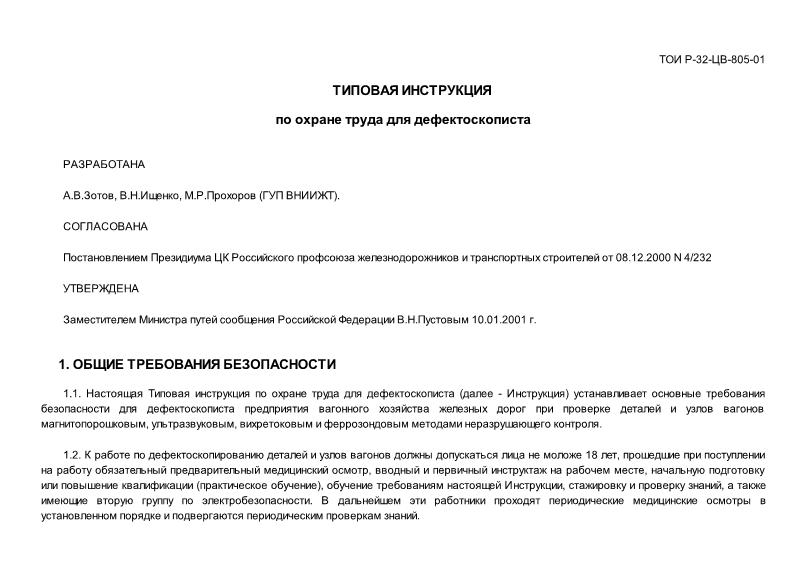 ТОИ Р-32-ЦВ-805-01

ТИПОВАЯ ИНСТРУКЦИЯ

по охране труда для дефектоскописта

РАЗРАБОТАНА

А.В.Зотов, В.Н.Ищенко, М.Р.Прохоров (ГУП ВНИИЖТ).

СОГЛАСОВАНА

Постановлением Президиума ЦК Российского профсоюза железнодорожников и транспортных строителей от 08.12.2000 N 4/232

УТВЕРЖДЕНА

Заместителем Министра путей сообщения Российской Федерации В.Н.Пустовым 10.01.2001 г.

1. ОБЩИЕ ТРЕБОВАНИЯ БЕЗОПАСНОСТИ

1.1. Настоящая Типовая инструкция по охране труда для дефектоскописта (далее - Инструкция) устанавливает основные требования безопасности для дефектоскописта предприятия вагонного хозяйства железных дорог при проверке деталей и узлов вагонов магнитопорошковым, ультразвуковым, вихретоковым и феррозондовым методами неразрушающего контроля.

1.2. К работе по дефектоскопированию деталей и узлов вагонов должны допускаться лица не моложе 18 лет, прошедшие при поступлении на работу обязательный предварительный медицинский осмотр, вводный и первичный инструктаж на рабочем месте, начальную подготовку или повышение квалификации (практическое обучение), обучение требованиям настоящей Инструкции, стажировку и проверку знаний, а также имеющие вторую группу по электробезопасности. В дальнейшем эти работники проходят периодические медицинские осмотры в установленном порядке и подвергаются периодическим проверкам знаний.